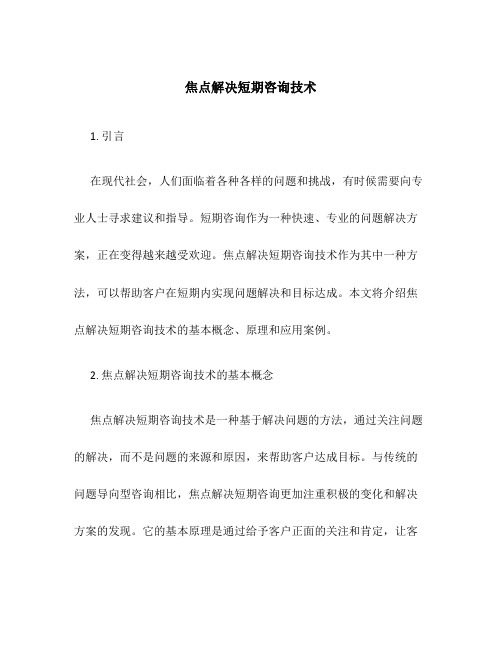 焦点解决短期咨询技术

1. 引言

在现代社会，人们面临着各种各样的问题和挑战，有时候需要向专业人士寻求建议和指导。短期咨询作为一种快速、专业的问题解决方案，正在变得越来越受欢迎。焦点解决短期咨询技术作为其中一种方法，可以帮助客户在短期内实现问题解决和目标达成。本文将介绍焦点解决短期咨询技术的基本概念、原理和应用案例。

2. 焦点解决短期咨询技术的基本概念

焦点解决短期咨询技术是一种基于解决问题的方法，通过关注问题的解决，而不是问题的来源和原因，来帮助客户达成目标。与传统的问题导向型咨询相比，焦点解决短期咨询更加注重积极的变化和解决方案的发现。它的基本原理是通过给予客户正面的关注和肯定，让客